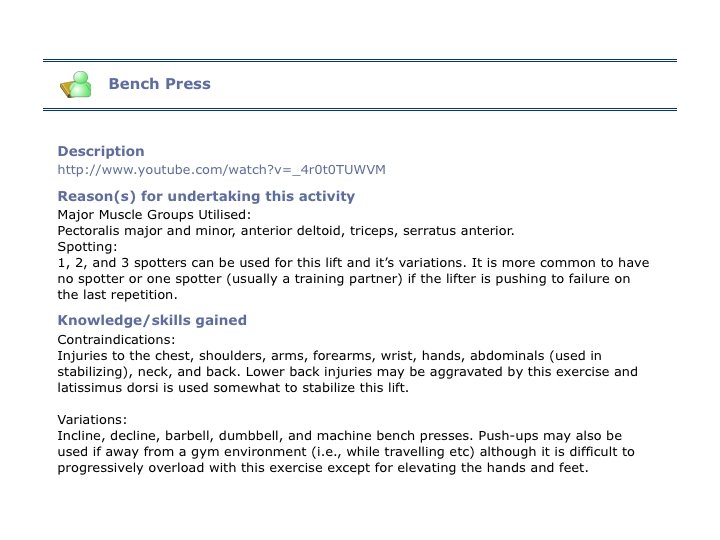 Bench Press

Description
http://www.youtube.com/watch?v=_4r0t0TUWVM

Reason(s) for undertaking this activity
Major Muscle Groups Utilised:
Pectoralis major and minor, anterior deltoid, triceps, serratus anterior.
Spotting:
1, 2, and 3 spotters can be used for this lift and it's variations. It is more common to have no spotter or one spotter (usually a training partner) if the lifter is pushing to failure on the last repetition.

Knowledge/skills gained
Contraindications:
Injuries to the chest, shoulders, arms, forearms, wrist, hands, abdominals (used in stabilizing), neck, and back. Lower back injuries may be aggravated by this exercise and latissimus dorsi is used somewhat to stabilize this lift.

Variations:
Incline, decline, barbell, dumbbell, and machine bench presses. Push-ups may also be used if away from a gym environment (i.e., while travelling etc) although it is difficult to progressively overload with this exercise except for elevating the hands and feet.